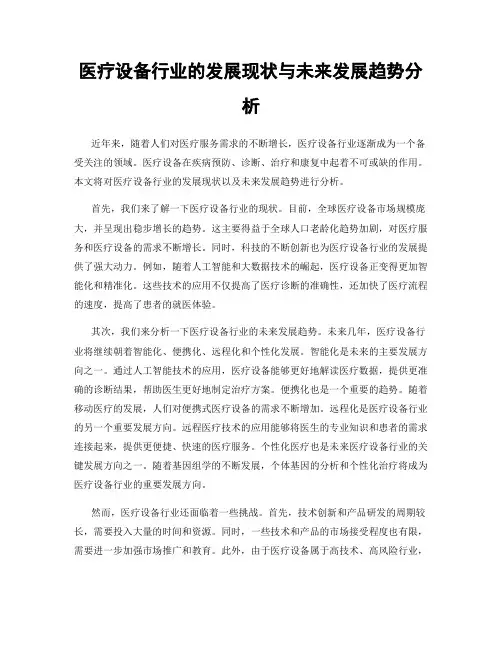 医疗设备行业的发展现状与未来发展趋势分析

近年来，随着人们对医疗服务需求的不断增长，医疗设备行业逐渐成为一个备受关注的领域。医疗设备在疾病预防、诊断、治疗和康复中起着不可或缺的作用。本文将对医疗设备行业的发展现状以及未来发展趋势进行分析。

首先，我们来了解一下医疗设备行业的现状。目前，全球医疗设备市场规模庞大，并呈现出稳步增长的趋势。这主要得益于全球人口老龄化趋势加剧，对医疗服务和医疗设备的需求不断增长。同时，科技的不断创新也为医疗设备行业的发展提供了强大动力。例如，随着人工智能和大数据技术的崛起，医疗设备正变得更加智能化和精准化。这些技术的应用不仅提高了医疗诊断的准确性，还加快了医疗流程的速度，提高了患者的就医体验。

其次，我们来分析一下医疗设备行业的未来发展趋势。未来几年，医疗设备行业将继续朝着智能化、便携化、远程化和个性化发展。智能化是未来的主要发展方向之一。通过人工智能技术的应用，医疗设备能够更好地解读医疗数据，提供更准确的诊断结果，帮助医生更好地制定治疗方案。便携化也是一个重要的趋势。随着移动医疗的发展，人们对便携式医疗设备的需求不断增加。远程化是医疗设备行业的另一个重要发展方向。远程医疗技术的应用能够将医生的专业知识和患者的需求连接起来，提供更便捷、快速的医疗服务。个性化医疗也是未来医疗设备行业的关键发展方向之一。随着基因组学的不断发展，个体基因的分析和个性化治疗将成为医疗设备行业的重要发展方向。

然而，医疗设备行业还面临着一些挑战。首先，技术创新和产品研发的周期较长，需要投入大量的时间和资源。同时，一些技术和产品的市场接受程度也有限，需要进一步加强市场推广和教育。此外，由于医疗设备属于高技术、高风险行业，